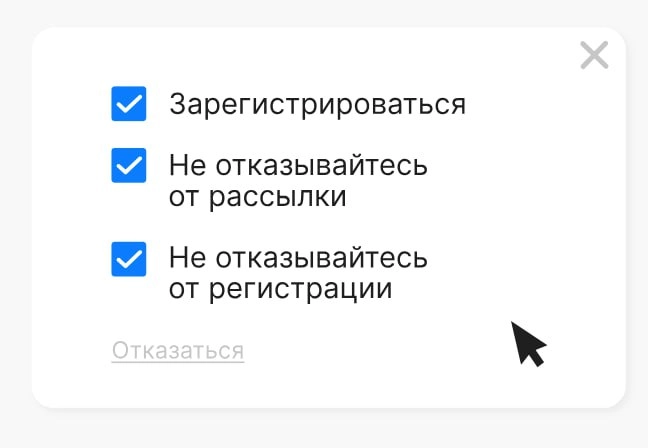 Зарегистрироваться

Не отказывайтесь от рассылки

Не отказывайтесь от регистрации

Отказаться